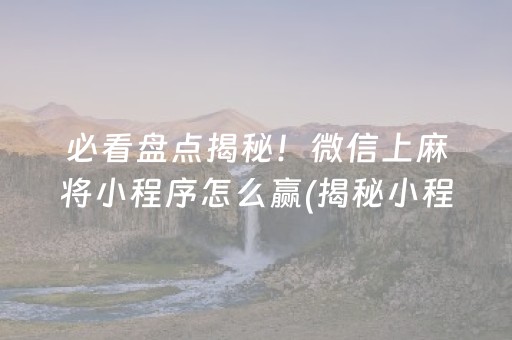 必看盘点揭秘！微信上麻将小程序怎么赢(揭秘小程